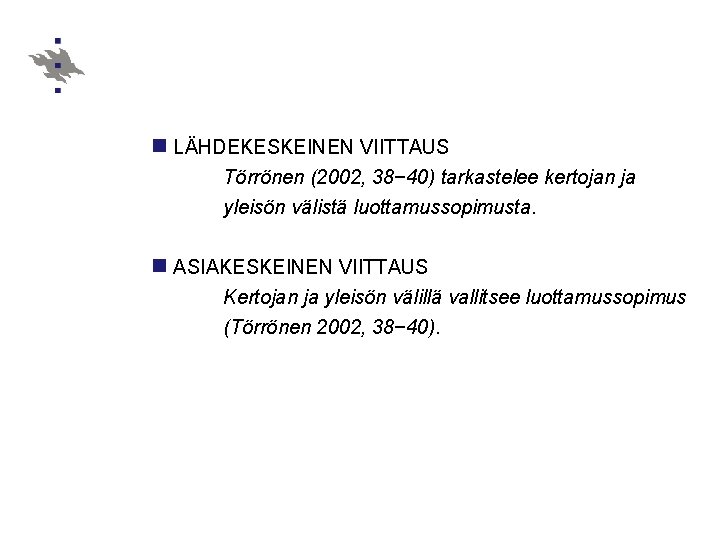 • LÄHDEKESKEINEN VIITTAUS

Törrönen (2002, 38−40) tarkastelee kertojan ja yleisön välistä luottamussopimusta.

• ASIAKESKEINEN VIITTAUS

Kertojan ja yleisön välillä vallitsee luottamussopimus (Törrönen 2002, 38−40).